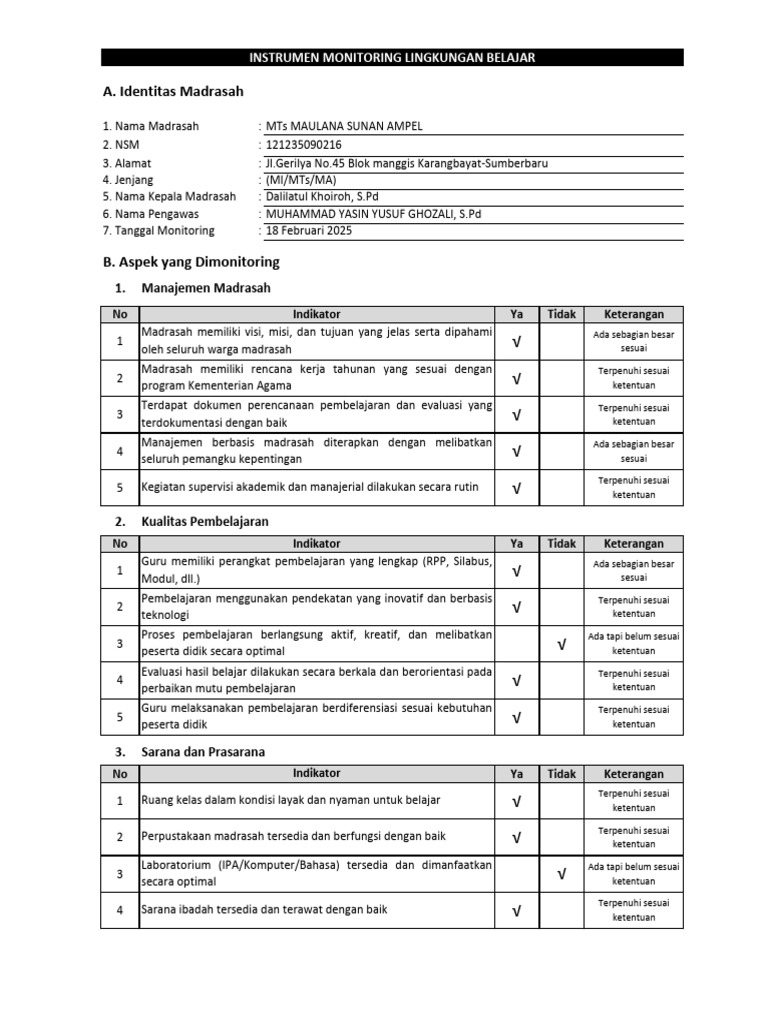 INSTRUMEN MONITORING LINGKUNGAN BELAJAR

A. Identitas Madrasah

1. Nama Madrasah : MTs MAULANA SUNAN AMPEL
2. NSM : 121235090216
3. Alamat : Jl.Gerilya No.45 Blok manggis Karangbayat-Sumberbaru
4. Jenjang : (MI/MTs/MA)
5. Nama Kepala Madrasah : Dalilatul Khoiroh, S.Pd
6. Nama Pengawas : MUHAMMAD YASIN YUSUF GHOZALI, S.Pd
7. Tanggal Monitoring : 18 Februari 2025

B. Aspek yang Dimonitoring

1. Manajemen Madrasah

| No | Indikator | Ya | Tidak | Keterangan |
|---|---|---|---|---|
| 1 | Madrasah memiliki visi, misi, dan tujuan yang jelas serta dipahami oleh seluruh warga madrasah | √ | | Ada sebagian besar sesuai |
| 2 | Madrasah memiliki rencana kerja tahunan yang sesuai dengan program Kementerian Agama | √ | | Terpenuhi sesuai ketentuan |
| 3 | Terdapat dokumen perencanaan pembelajaran dan evaluasi yang terdokumentasi dengan baik | √ | | Terpenuhi sesuai ketentuan |
| 4 | Manajemen berbasis madrasah diterapkan dengan melibatkan seluruh pemangku kepentingan | √ | | Ada sebagian besar sesuai |
| 5 | Kegiatan supervisi akademik dan manajerial dilakukan secara rutin | √ | | Terpenuhi sesuai ketentuan |

2. Kualitas Pembelajaran

| No | Indikator | Ya | Tidak | Keterangan |
|---|---|---|---|---|
| 1 | Guru memiliki perangkat pembelajaran yang lengkap (RPP, Silabus, Modul, dll.) | √ | | Ada sebagian besar sesuai |
| 2 | Pembelajaran menggunakan pendekatan yang inovatif dan berbasis teknologi | √ | | Terpenuhi sesuai ketentuan |
| 3 | Proses pembelajaran berlangsung aktif, kreatif, dan melibatkan peserta didik secara optimal | | √ | Ada tapi belum sesuai ketentuan |
| 4 | Evaluasi hasil belajar dilakukan secara berkala dan berorientasi pada perbaikan mutu pembelajaran | √ | | Terpenuhi sesuai ketentuan |
| 5 | Guru melaksanakan pembelajaran berdiferensiasi sesuai kebutuhan peserta didik | √ | | Terpenuhi sesuai ketentuan |

3. Sarana dan Prasarana

| No | Indikator | Ya | Tidak | Keterangan |
|---|---|---|---|---|
| 1 | Ruang kelas dalam kondisi layak dan nyaman untuk belajar | √ | | Terpenuhi sesuai ketentuan |
| 2 | Perpustakaan madrasah tersedia dan berfungsi dengan baik | √ | | Terpenuhi sesuai ketentuan |
| 3 | Laboratorium (IPA/Komputer/Bahasa) tersedia dan dimanfaatkan secara optimal | | √ | Ada tapi belum sesuai ketentuan |
| 4 | Sarana ibadah tersedia dan terawat dengan baik | √ | | Terpenuhi sesuai ketentuan |